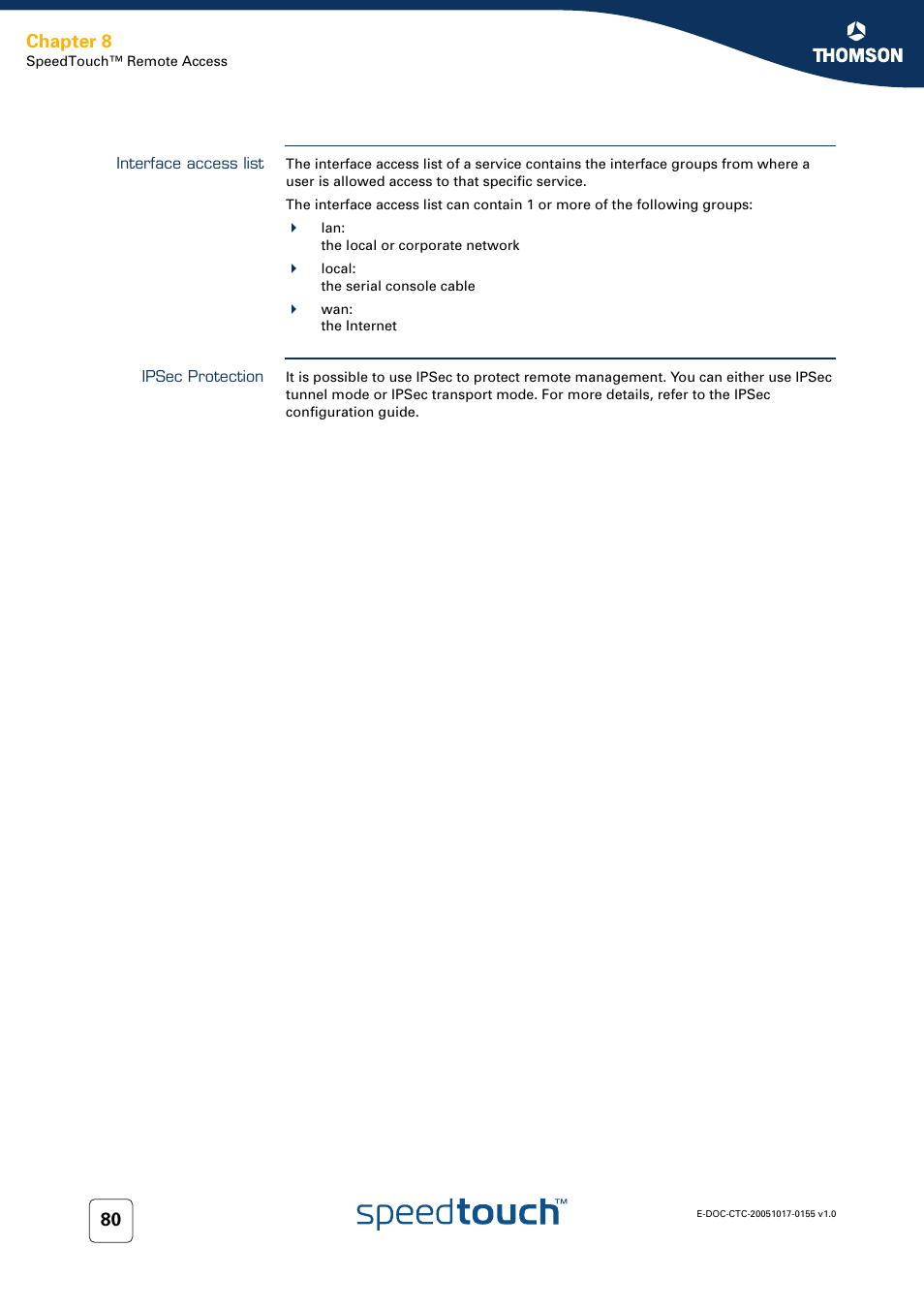 Chapter 8
SpeedTouch™ Remote Access

THOMSON

Interface access list

The interface access list of a service contains the interface groups from where a user is allowed access to that specific service.

The interface access list can contain 1 or more of the following groups:

lan:
the local or corporate network

local:
the serial console cable

wan:
the Internet

IPSec Protection

It is possible to use IPSec to protect remote management. You can either use IPSec tunnel mode or IPSec transport mode. For more details, refer to the IPSec configuration guide.

80

speedtouch™

E-DOC-CTC-20051017-0155 v1.0